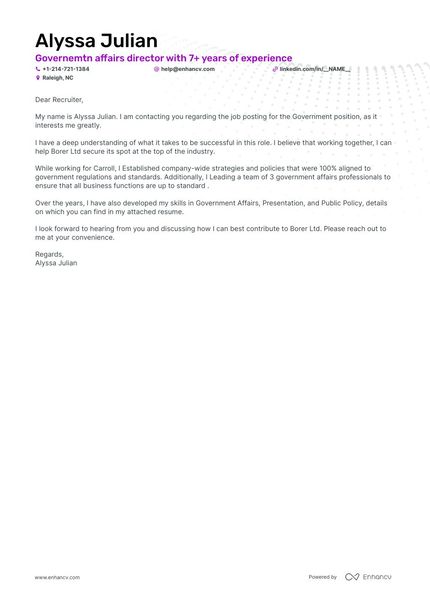 Alyssa Julian

Governemtn affairs director with 7+ years of experience

+1-214-721-1384 help@enhancv.com linkedin.com/in/__NAME__

Raleigh, NC

Dear Recruiter,

My name is Alyssa Julian. I am contacting you regarding the job posting for the Government position, as it interests me greatly.

I have a deep understanding of what it takes to be successful in this role. I believe that working together, I can help Borer Ltd secure its spot at the top of the industry.

While working for Carroll, I Established company-wide strategies and policies that were 100% aligned to government regulations and standards. Additionally, I Leading a team of 3 government affairs professionals to ensure that all business functions are up to standard .

Over the years, I have also developed my skills in Government Affairs, Presentation, and Public Policy, details on which you can find in my attached resume.

I look forward to hearing from you and discussing how I can best contribute to Borer Ltd. Please reach out to me at your convenience.

Regards,
Alyssa Julian

www.enhancv.com

Powered by Enhancv